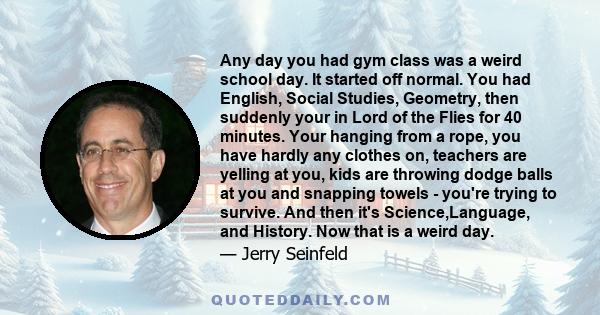 Any day you had gym class was a weird school day. It started off normal. You had English, Social Studies, Geometry, then suddenly your in Lord of the Flies for 40 minutes. Your hanging from a rope, you have hardly any clothes on, teachers are yelling at you, kids are throwing dodge balls at you and snapping towels - you're trying to survive. And then it's Science,Language, and History. Now that is a weird day.

— Jerry Seinfeld

QUOTEDDAILY.COM